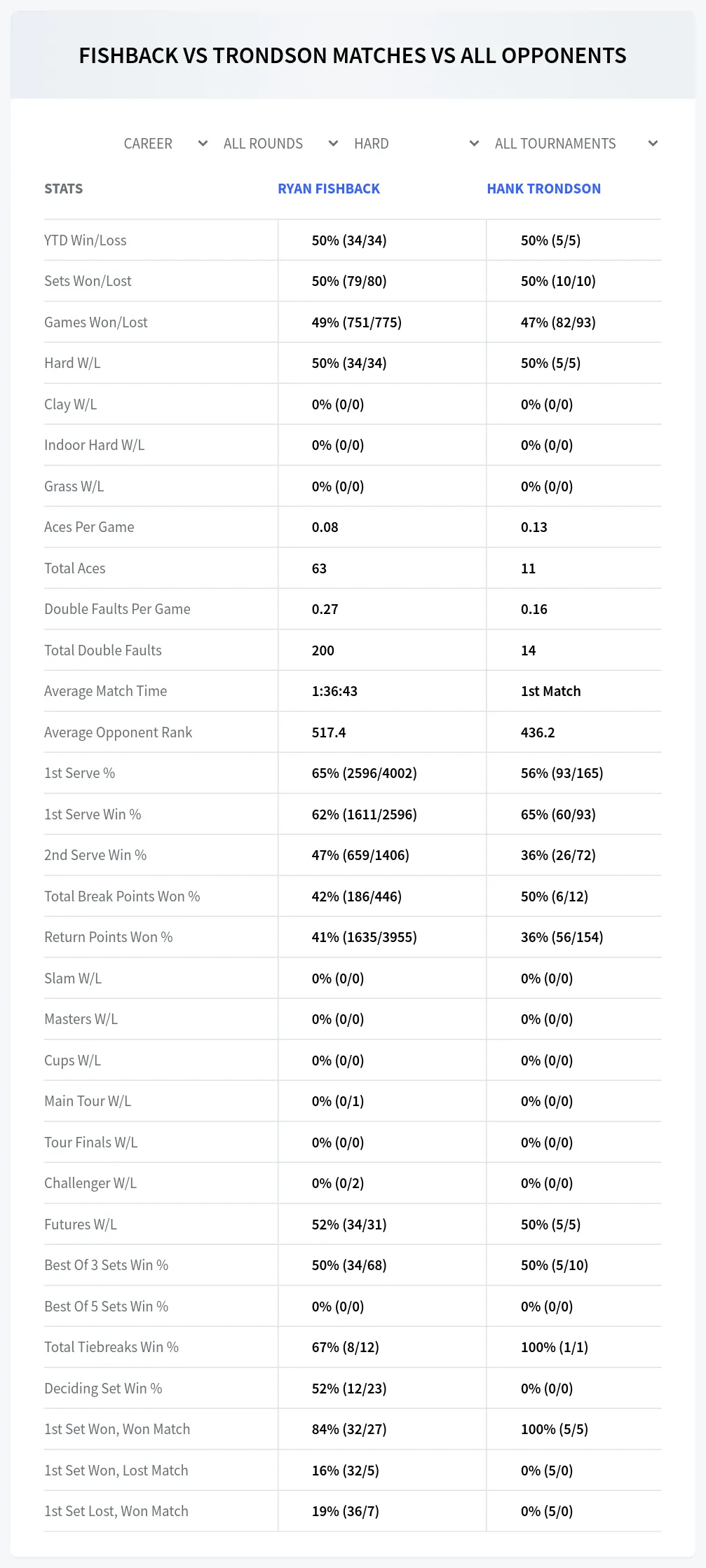 FISHBACK VS TRONDSON MATCHES VS ALL OPPONENTS

CAREER ALL ROUNDS HARD ALL TOURNAMENTS

| STATS | RYAN FISHBACK | HANK TRONDSON |
|---|---|---|
| YTD Win/Loss | 50% (34/34) | 50% (5/5) |
| Sets Won/Lost | 50% (79/80) | 50% (10/10) |
| Games Won/Lost | 49% (751/775) | 47% (82/93) |
| Hard W/L | 50% (34/34) | 50% (5/5) |
| Clay W/L | 0% (0/0) | 0% (0/0) |
| Indoor Hard W/L | 0% (0/0) | 0% (0/0) |
| Grass W/L | 0% (0/0) | 0% (0/0) |
| Aces Per Game | 0.08 | 0.13 |
| Total Aces | 63 | 11 |
| Double Faults Per Game | 0.27 | 0.16 |
| Total Double Faults | 200 | 14 |
| Average Match Time | 1:36:43 | 1st Match |
| Average Opponent Rank | 517.4 | 436.2 |
| 1st Serve % | 65% (2596/4002) | 56% (93/165) |
| 1st Serve Win % | 62% (1611/2596) | 65% (60/93) |
| 2nd Serve Win % | 47% (659/1406) | 36% (26/72) |
| Total Break Points Won % | 42% (186/446) | 50% (6/12) |
| Return Points Won % | 41% (1635/3955) | 36% (56/154) |
| Slam W/L | 0% (0/0) | 0% (0/0) |
| Masters W/L | 0% (0/0) | 0% (0/0) |
| Cups W/L | 0% (0/0) | 0% (0/0) |
| Main Tour W/L | 0% (0/1) | 0% (0/0) |
| Tour Finals W/L | 0% (0/0) | 0% (0/0) |
| Challenger W/L | 0% (0/2) | 0% (0/0) |
| Futures W/L | 52% (34/31) | 50% (5/5) |
| Best Of 3 Sets Win % | 50% (34/68) | 50% (5/10) |
| Best Of 5 Sets Win % | 0% (0/0) | 0% (0/0) |
| Total Tiebreaks Win % | 67% (8/12) | 100% (1/1) |
| Deciding Set Win % | 52% (12/23) | 0% (0/0) |
| 1st Set Won, Won Match | 84% (32/27) | 100% (5/5) |
| 1st Set Won, Lost Match | 16% (32/5) | 0% (5/0) |
| 1st Set Lost, Won Match | 19% (36/7) | 0% (5/0) |